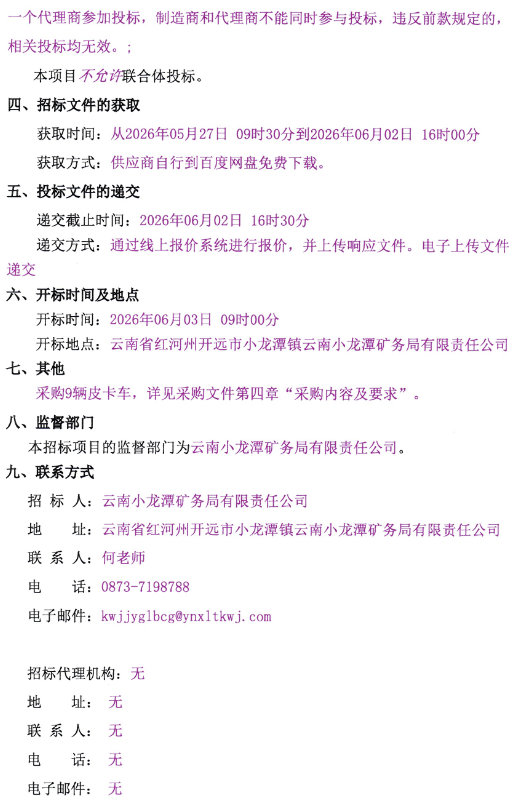 一个代理商参加投标，制造商和代理商不能同时参与投标，违反前款规定的，相关投标均无效。；

本项目不允许联合体投标。

四、招标文件的获取

获取时间：从2026年05月27日 09时30分到2026年06月02日 16时00分

获取方式：供应商自行到百度网盘免费下载。

五、投标文件的递交

递交截止时间：2026年06月02日 16时30分

递交方式：通过线上报价系统进行报价，并上传响应文件。电子上传文件递交

六、开标时间及地点

开标时间：2026年06月03日 09时00分

开标地点：云南省红河州开远市小龙潭镇云南小龙潭矿务局有限责任公司

七、其他

采购9辆皮卡车，详见采购文件第四章“采购内容及要求”。

八、监督部门

本招标项目的监督部门为云南小龙潭矿务局有限责任公司。

九、联系方式

招 标 人：云南小龙潭矿务局有限责任公司

地 址：云南省红河州开远市小龙潭镇云南小龙潭矿务局有限责任公司

联 系 人：何老师

电 话：0873-7198788

电子邮件：kwjjyglbcg@ynxltkwj.com

招标代理机构：无

地 址：无

联 系 人：无

电 话：无

电子邮件：无